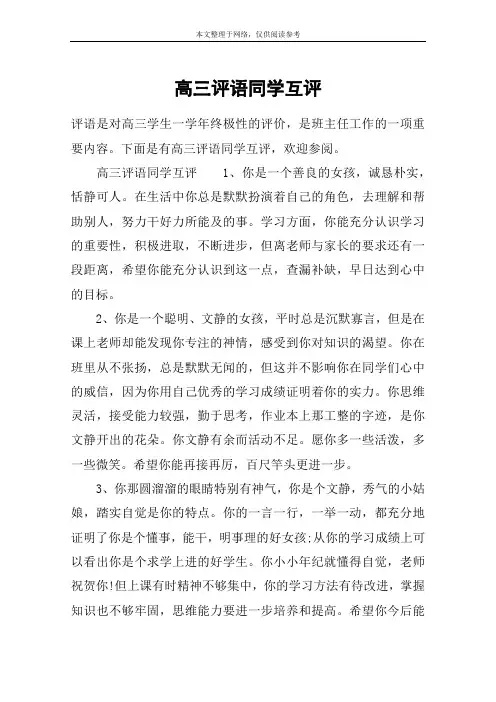 本文整理于网络，仅供阅读参考

高三评语同学互评

评语是对高三学生一学年终极性的评价，是班主任工作的一项重要内容。下面是有高三评语同学互评，欢迎参阅。

高三评语同学互评　　1、你是一个善良的女孩，诚恳朴实，恬静可人。在生活中你总是默默扮演着自己的角色，去理解和帮助别人，努力干好力所能及的事。学习方面，你能充分认识学习的重要性，积极进取，不断进步，但离老师与家长的要求还有一段距离，希望你能充分认识到这一点，查漏补缺，早日达到心中的目标。

2、你是一个聪明、文静的女孩，平时总是沉默寡言，但是在课上老师却能发现你专注的神情，感受到你对知识的渴望。你在班里从不张扬，总是默默无闻的，但这并不影响你在同学们心中的威信，因为你用自己优秀的学习成绩证明着你的实力。你思维灵活，接受能力较强，勤于思考，作业本上那工整的字迹，是你文静开出的花朵。你文静有余而活动不足。愿你多一些活泼，多一些微笑。希望你能再接再厉，百尺竿头更进一步。

3、你那圆溜溜的眼睛特别有神气，你是个文静，秀气的小姑娘，踏实自觉是你的特点。你的一言一行，一举一动，都充分地证明了你是个懂事，能干，明事理的好女孩;从你的学习成绩上可以看出你是个求学上进的好学生。你小小年纪就懂得自觉，老师祝贺你!但上课有时精神不够集中，你的学习方法有待改进，掌握知识也不够牢固，思维能力要进一步培养和提高。希望你今后能